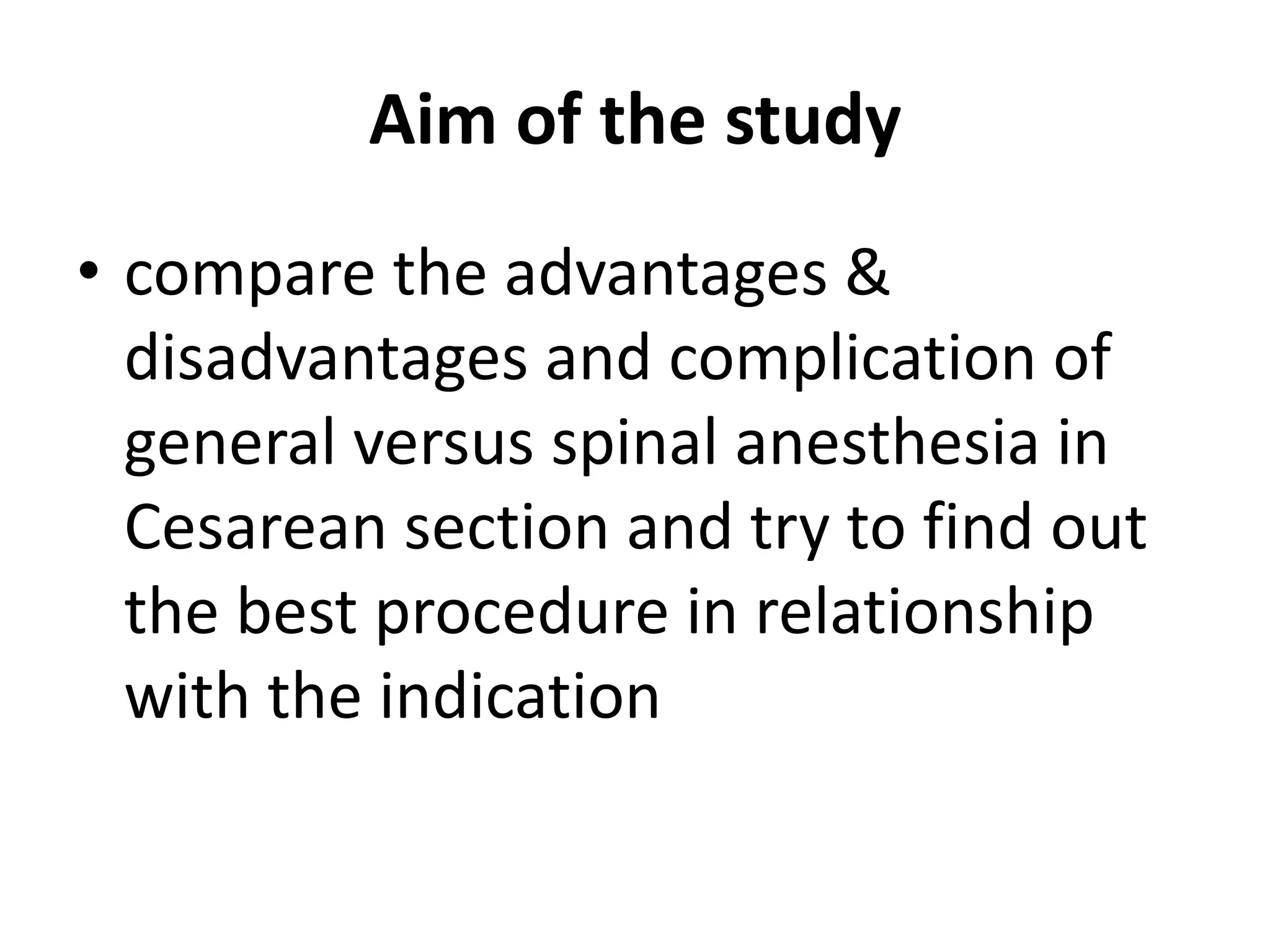 Aim of the study

• compare the advantages & disadvantages and complication of general versus spinal anesthesia in Cesarean section and try to find out the best procedure in relationship with the indication